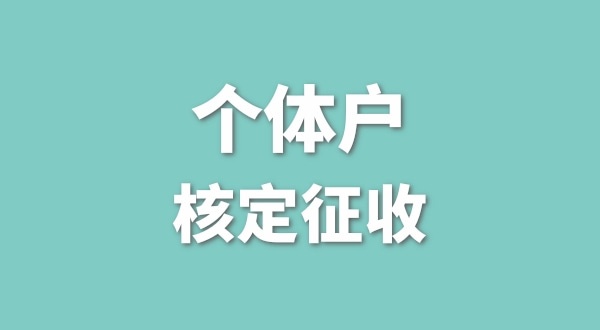 个体户
核定征收